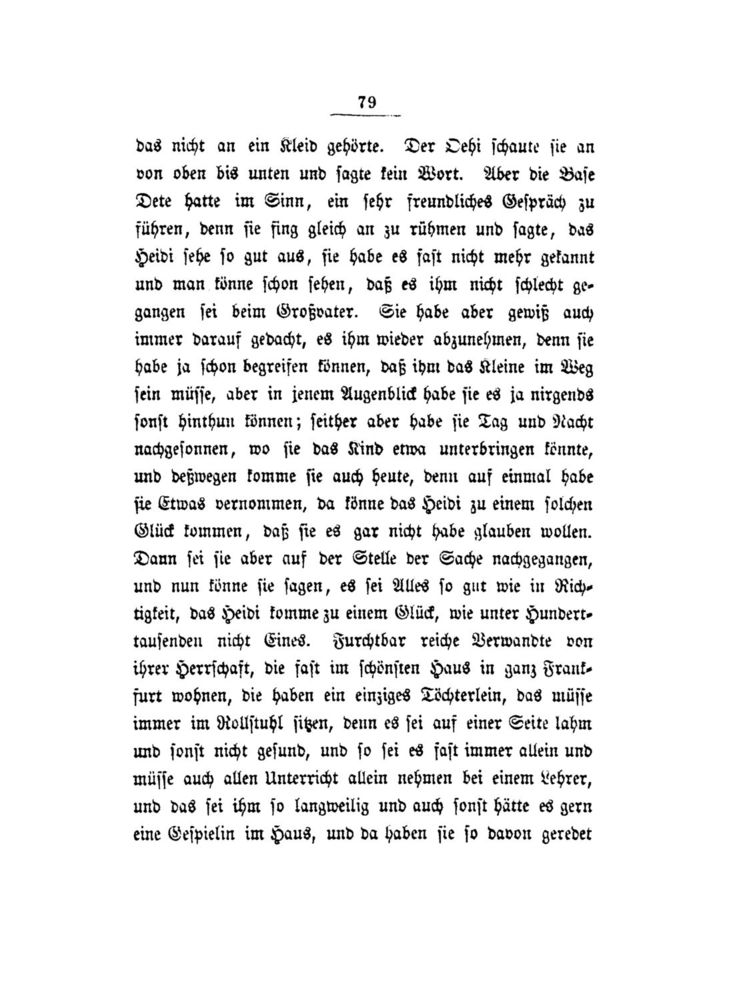 79

das nicht an ein Kleid gehörte. Der Oehi schaute sie an von oben bis unten und sagte kein Wort. Aber die Base Dete hatte im Sinn, ein sehr freundliches Gespräch zu führen, denn sie fing gleich an zu rühmen und sagte, das Heidi sehe so gut aus, sie habe es fast nicht mehr gekannt und man könne schon sehen, daß es ihm nicht schlecht gegangen sei beim Großvater. Sie habe aber gewiß auch immer darauf gedacht, es ihm wieder abzunehmen, denn sie habe ja schon begreifen können, daß ihm das Kleine im Weg sein müsse, aber in jenem Augenblick habe sie es ja nirgends sonst hinthun können; seither aber habe sie Tag und Nacht nachgesonnen, wo sie das Kind etwa unterbringen könnte, und deßwegen komme sie auch heute, denn auf einmal habe sie Etwas vernommen, da könne das Heidi zu einem solchen Glück kommen, daß sie es gar nicht habe glauben wollen. Dann sei sie aber auf der Stelle der Sache nachgegangen, und nun könne sie sagen, es sei Alles so gut wie in Richtigkeit, das Heidi komme zu einem Glück, wie unter Hunderttausenden nicht Eines. Furchtbar reiche Verwandte von ihrer Herrschaft, die fast im schönsten Haus in ganz Frankfurt wohnen, die haben ein einziges Töchterlein, das müsse immer im Rollstuhl sitzen, denn es sei auf einer Seite lahm und sonst nicht gesund, und so sei es fast immer allein und müsse auch allen Unterricht allein nehmen bei einem Lehrer, und das sei ihm so langweilig und auch sonst hätte es gern eine Gespielin im Haus, und da haben sie so davon geredet